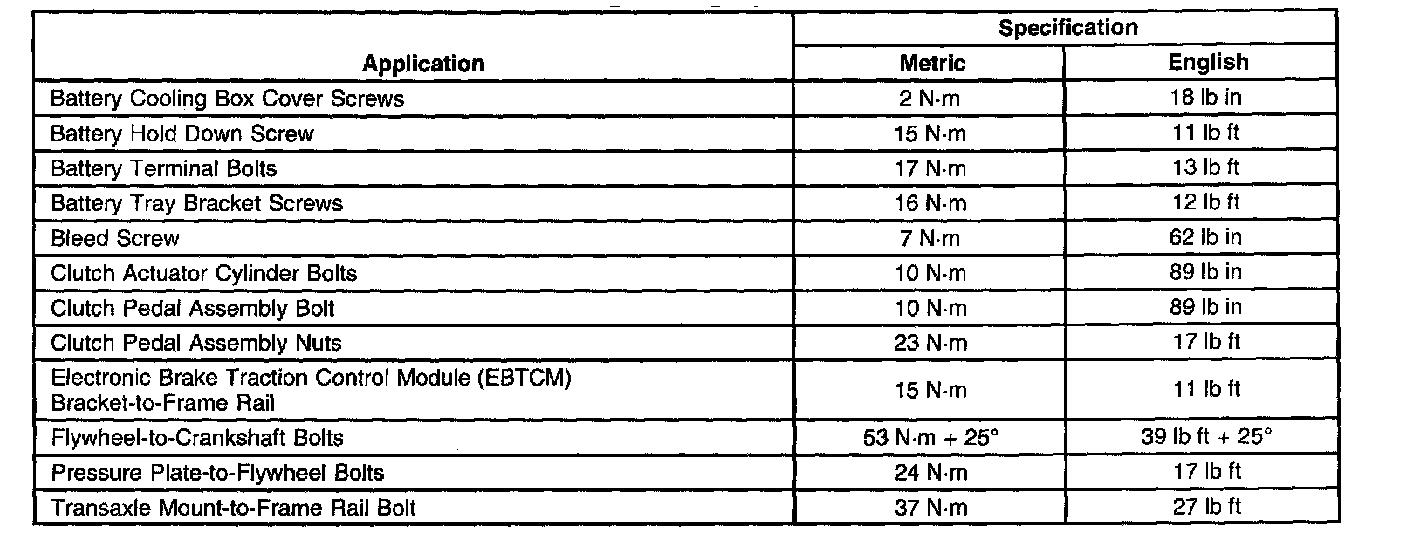 | Application | Specification Metric | Specification English |
|---|---|---|
| Battery Cooling Box Cover Screws | 2 N·m | 18 lb in |
| Battery Hold Down Screw | 15 N·m | 11 lb ft |
| Battery Terminal Bolts | 17 N·m | 13 lb ft |
| Battery Tray Bracket Screws | 16 N·m | 12 lb ft |
| Bleed Screw | 7 N·m | 62 lb in |
| Clutch Actuator Cylinder Bolts | 10 N·m | 89 lb in |
| Clutch Pedal Assembly Bolt | 10 N·m | 89 lb in |
| Clutch Pedal Assembly Nuts | 23 N·m | 17 lb ft |
| Electronic Brake Traction Control Module (EBTCM) Bracket-to-Frame Rail | 15 N·m | 11 lb ft |
| Flywheel-to-Crankshaft Bolts | 53 N·m + 25° | 39 lb ft + 25° |
| Pressure Plate-to-Flywheel Bolts | 24 N·m | 17 lb ft |
| Transaxle Mount-to-Frame Rail Bolt | 37 N·m | 27 lb ft |